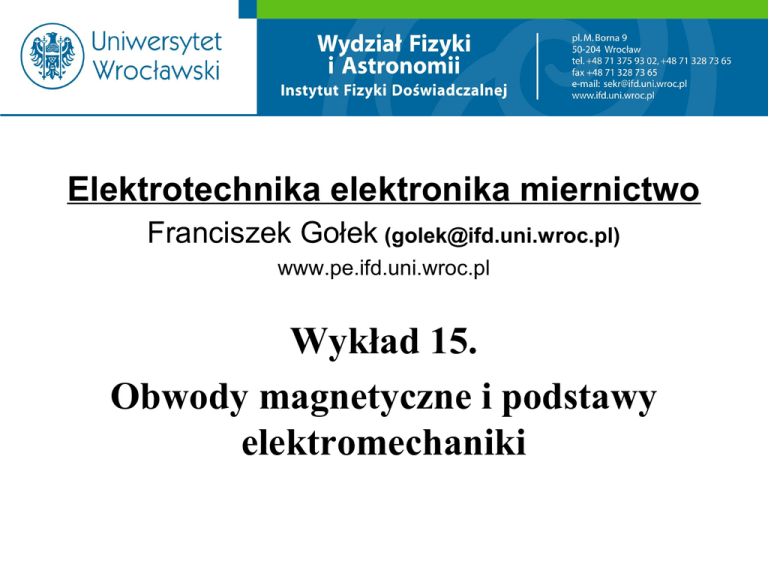 Uniwersytet Wrocławski

Wydział Fizyki i Astronomii
Instytut Fizyki Doświadczalnej

pl. M. Borna 9
50-204 Wrocław
tel. +48 71 375 93 02, +48 71 328 73 65
fax +48 71 328 73 65
e-mail: sekr@ifd.uni.wroc.pl
www.ifd.uni.wroc.pl

Elektrotechnika elektronika miernictwo
Franciszek Gołek (golek@ifd.uni.wroc.pl)
www.pe.ifd.uni.wroc.pl

Wykład 15.
Obwody magnetyczne i podstawy elektromechaniki